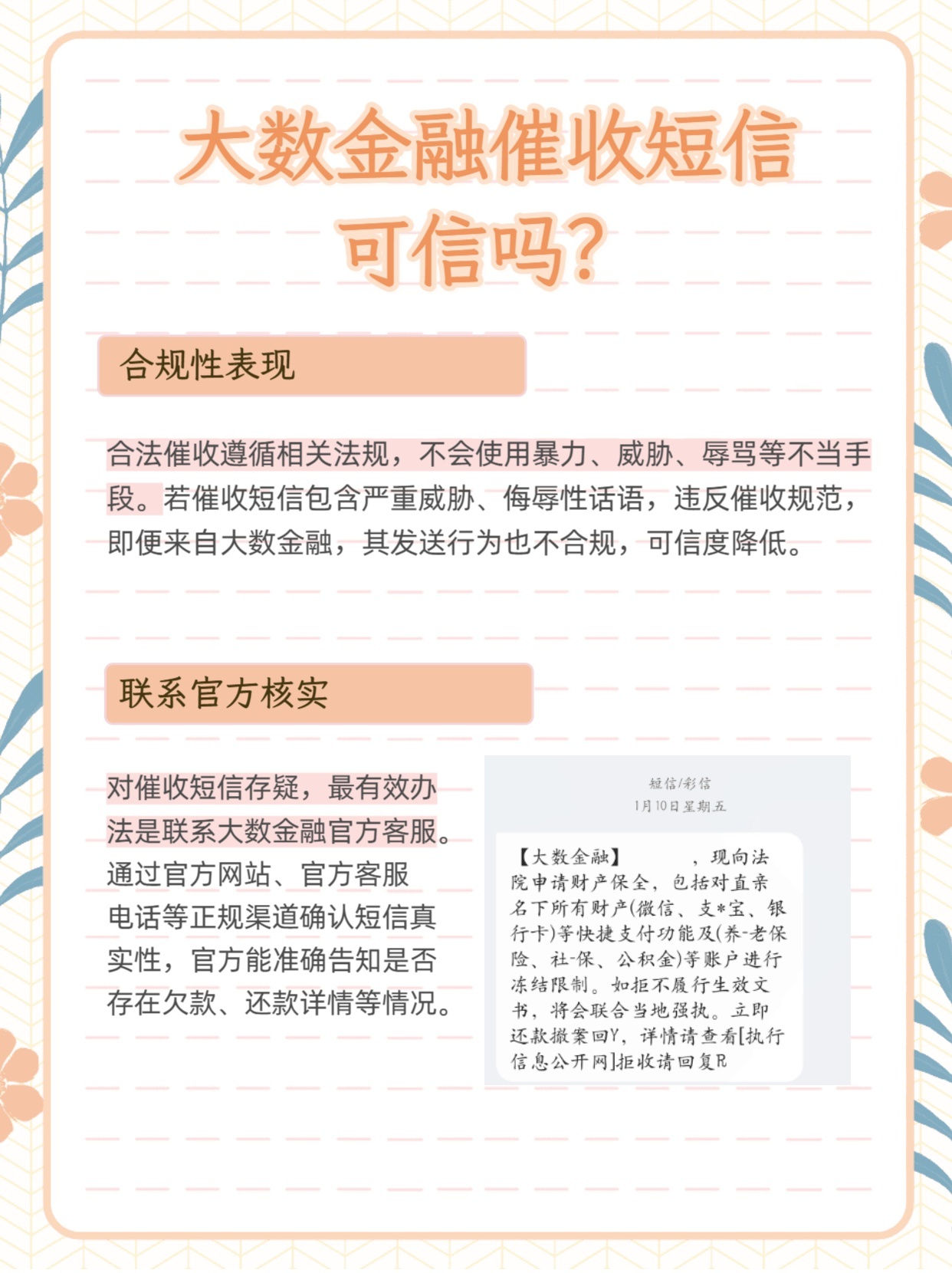 大数金融催收短信可信吗？

合规性表现

合法催收遵循相关法规，不会使用暴力、威胁、辱骂等不当手段。若催收短信包含严重威胁、侮辱性话语，违反催收规范，即便来自大数金融，其发送行为也不合规，可信度降低。

联系官方核实

对催收短信存疑，最有效办法是联系大数金融官方客服。通过官方网站、官方客服电话等正规渠道确认短信真实性，官方能准确告知是否存在欠款、还款详情等情况。

短信/彩信
1月10日星期五

【大数金融】　　，现向法院申请财产保全，包括对直亲名下所有财产(微信、支*宝、银行卡)等快捷支付功能及(养-老保险、社-保、公积金)等账户进行冻结限制。如拒不履行生效文书，将会联合当地强执。立即还款撤案回Y，详情请查看[执行信息公开网]拒收请回复R